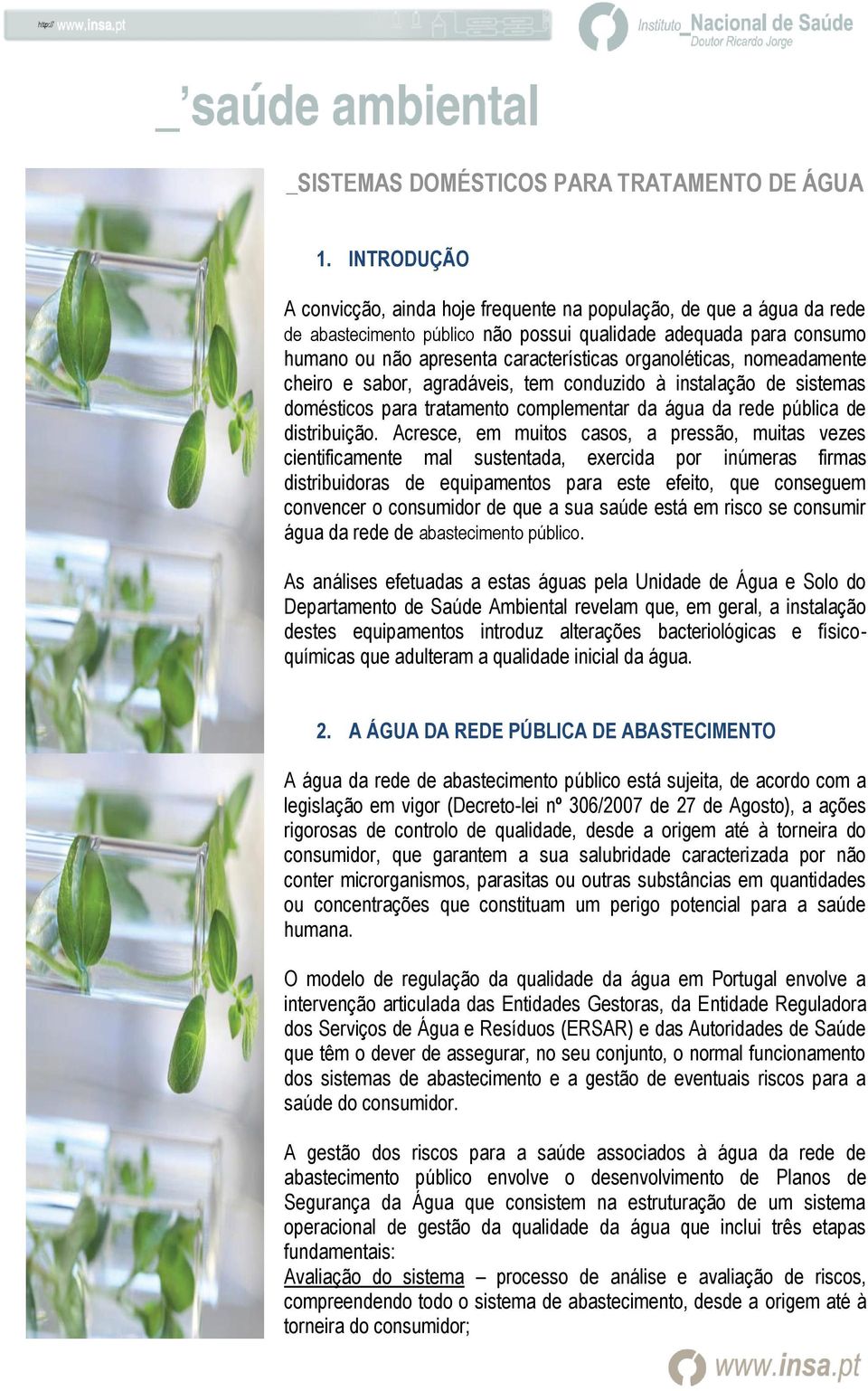 http:// www.insa.pt

Instituto_Nacional de Saúde
Doutor Ricardo Jorge

_ saúde ambiental

_SISTEMAS DOMÉSTICOS PARA TRATAMENTO DE ÁGUA

1. INTRODUÇÃO

A convicção, ainda hoje frequente na população, de que a água da rede de abastecimento público não possui qualidade adequada para consumo humano ou não apresenta características organoléticas, nomeadamente cheiro e sabor, agradáveis, tem conduzido à instalação de sistemas domésticos para tratamento complementar da água da rede pública de distribuição. Acresce, em muitos casos, a pressão, muitas vezes cientificamente mal sustentada, exercida por inúmeras firmas distribuidoras de equipamentos para este efeito, que conseguem convencer o consumidor de que a sua saúde está em risco se consumir água da rede de abastecimento público.

As análises efetuadas a estas águas pela Unidade de Água e Solo do Departamento de Saúde Ambiental revelam que, em geral, a instalação destes equipamentos introduz alterações bacteriológicas e físico-químicas que adulteram a qualidade inicial da água.

2. A ÁGUA DA REDE PÚBLICA DE ABASTECIMENTO

A água da rede de abastecimento público está sujeita, de acordo com a legislação em vigor (Decreto-lei nº 306/2007 de 27 de Agosto), a ações rigorosas de controlo de qualidade, desde a origem até à torneira do consumidor, que garantem a sua salubridade caracterizada por não conter microrganismos, parasitas ou outras substâncias em quantidades ou concentrações que constituam um perigo potencial para a saúde humana.

O modelo de regulação da qualidade da água em Portugal envolve a intervenção articulada das Entidades Gestoras, da Entidade Reguladora dos Serviços de Água e Resíduos (ERSAR) e das Autoridades de Saúde que têm o dever de assegurar, no seu conjunto, o normal funcionamento dos sistemas de abastecimento e a gestão de eventuais riscos para a saúde do consumidor.

A gestão dos riscos para a saúde associados à água da rede de abastecimento público envolve o desenvolvimento de Planos de Segurança da Água que consistem na estruturação de um sistema operacional de gestão da qualidade da água que inclui três etapas fundamentais:
Avaliação do sistema – processo de análise e avaliação de riscos, compreendendo todo o sistema de abastecimento, desde a origem até à torneira do consumidor;

www.insa.pt